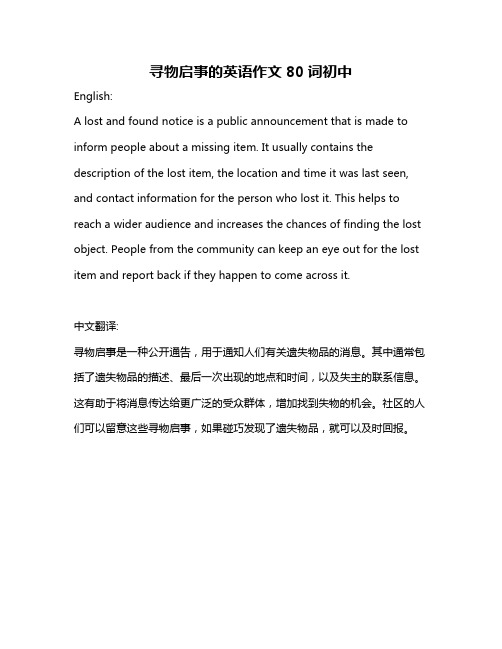 寻物启事的英语作文 80 词初中

English:

A lost and found notice is a public announcement that is made to inform people about a missing item. It usually contains the description of the lost item, the location and time it was last seen, and contact information for the person who lost it. This helps to reach a wider audience and increases the chances of finding the lost object. People from the community can keep an eye out for the lost item and report back if they happen to come across it.

中文翻译:

寻物启事是一种公开通告，用于通知人们有关遗失物品的消息。其中通常包括了遗失物品的描述、最后一次出现的地点和时间，以及失主的联系信息。这有助于将消息传达给更广泛的受众群体，增加找到失物的机会。社区的人们可以留意这些寻物启事，如果碰巧发现了遗失物品，就可以及时回报。